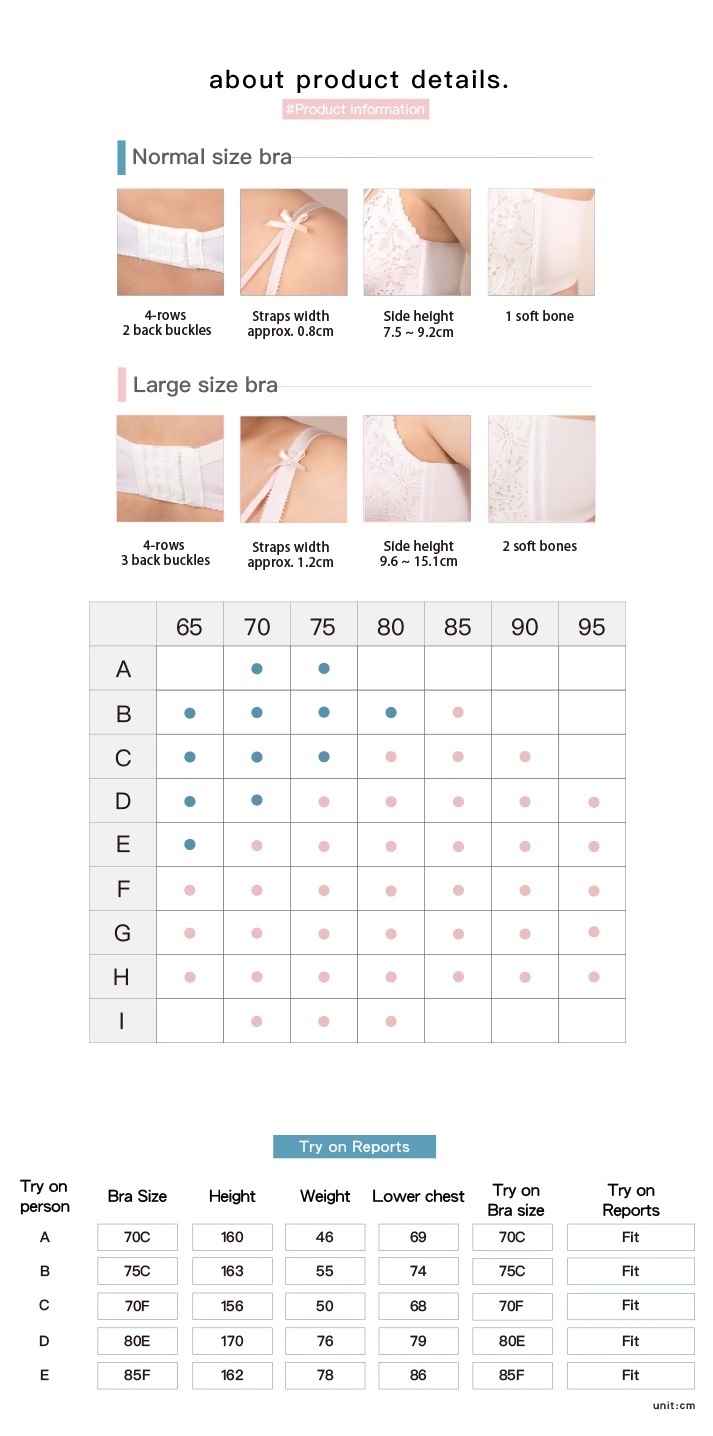 about product details.
#Product information

Normal size bra

4-rows
2 back buckles

Straps width
approx. 0.8cm

Side height
7.5 ~ 9.2cm

1 soft bone

Large size bra

4-rows
3 back buckles

Straps width
approx. 1.2cm

Side height
9.6 ~ 15.1cm

2 soft bones

| | 65 | 70 | 75 | 80 | 85 | 90 | 95 |
|---|---|---|---|---|---|---|---|
| A | | ● | ● | | | | |
| B | ● | ● | ● | ● | ● | | |
| C | ● | ● | ● | ● | ● | ● | |
| D | ● | ● | ● | ● | ● | ● | ● |
| E | ● | ● | ● | ● | ● | ● | ● |
| F | ● | ● | ● | ● | ● | ● | ● |
| G | ● | ● | ● | ● | ● | ● | ● |
| H | ● | ● | ● | ● | ● | ● | ● |
| I | | ● | ● | ● | | | |

Try on Reports

| Try on person | Bra Size | Height | Weight | Lower chest | Try on Bra size | Try on Reports |
|---|---|---|---|---|---|---|
| A | 70C | 160 | 46 | 69 | 70C | Fit |
| B | 75C | 163 | 55 | 74 | 75C | Fit |
| C | 70F | 156 | 50 | 68 | 70F | Fit |
| D | 80E | 170 | 76 | 79 | 80E | Fit |
| E | 85F | 162 | 78 | 86 | 85F | Fit |

unit:cm